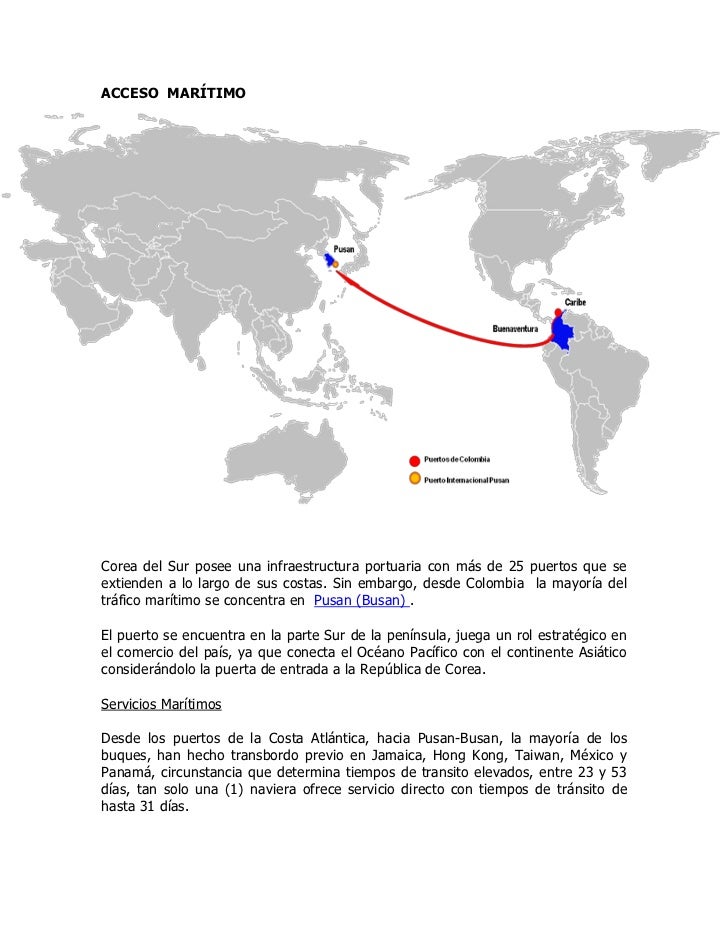 ACCESO MARÍTIMO

Pusan
Caribe
Buenaventura
Puertos de Colombia
Puerto Internacional Pusan

Corea del Sur posee una infraestructura portuaria con más de 25 puertos que se extienden a lo largo de sus costas. Sin embargo, desde Colombia la mayoría del tráfico marítimo se concentra en Pusan (Busan) .

El puerto se encuentra en la parte Sur de la península, juega un rol estratégico en el comercio del país, ya que conecta el Océano Pacífico con el continente Asiático considerándolo la puerta de entrada a la República de Corea.

Servicios Marítimos

Desde los puertos de la Costa Atlántica, hacia Pusan-Busan, la mayoría de los buques, han hecho transbordo previo en Jamaica, Hong Kong, Taiwan, México y Panamá, circunstancia que determina tiempos de transito elevados, entre 23 y 53 días, tan solo una (1) naviera ofrece servicio directo con tiempos de tránsito de hasta 31 días.